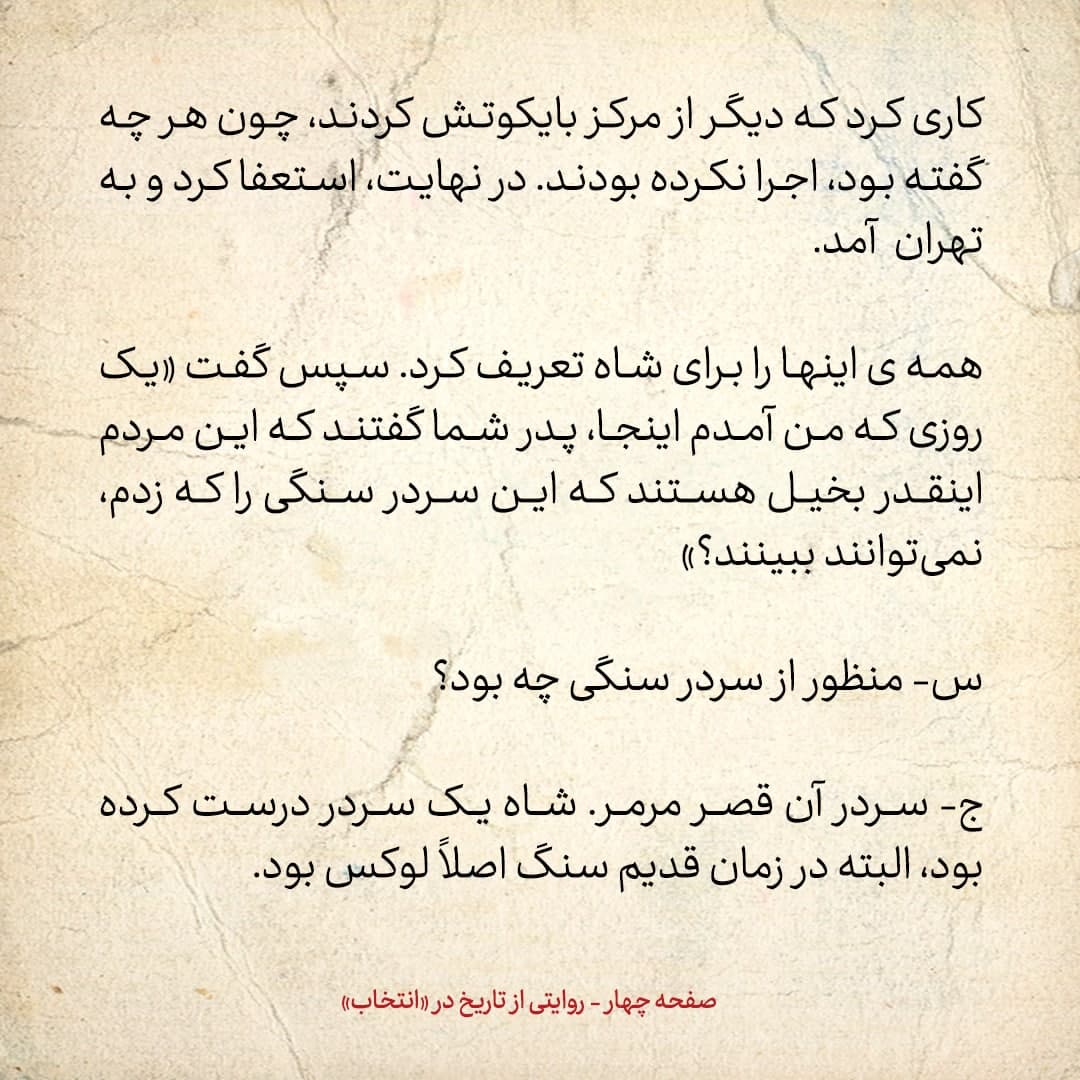 کاری کرد که دیگر از مرکز بایکوتش کردند، چون هر چه گفته بود، اجرا نکرده بودند. در نهایت، استعفا کرد و به تهران آمد.

همه ی اینها را برای شاه تعریف کرد. سپس گفت «یک روزی که من آمدم اینجا، پدر شما گفتند که این مردم اینقدر بخیل هستند که این سردر سنگی را که زدم، نمی‌توانند ببینند؟»

س- منظور از سردر سنگی چه بود؟

ج- سردر آن قصر مرمر. شاه یک سردر درست کرده بود، البته در زمان قدیم سنگ اصلاً لوکس بود.

صفحه چهار - روایتی از تاریخ در «انتخاب»